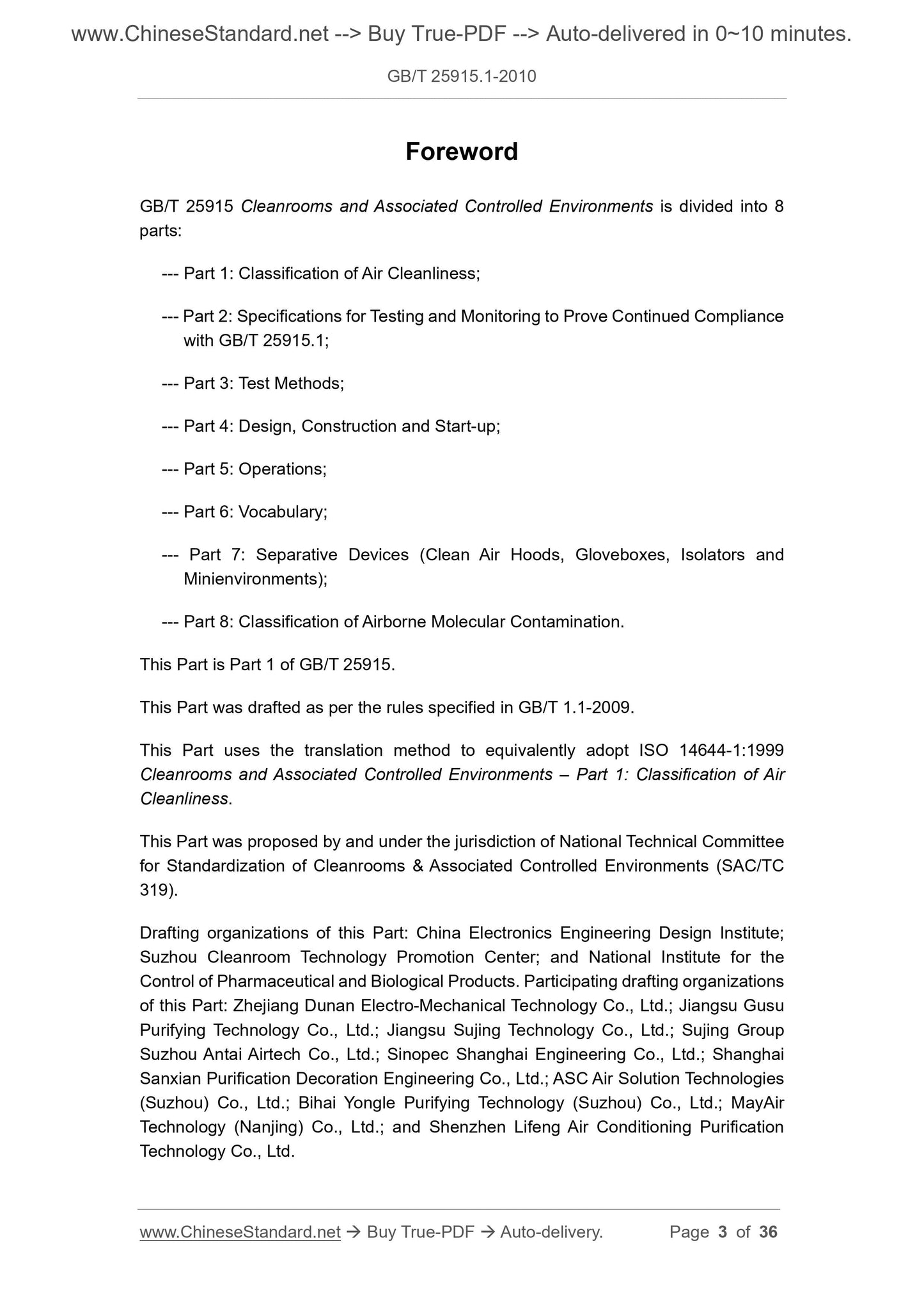 www.ChineseStandard.net --> Buy True-PDF --> Auto-delivered in 0~10 minutes.

GB/T 25915.1-2010

Foreword

GB/T 25915 Cleanrooms and Associated Controlled Environments is divided into 8 parts:

--- Part 1: Classification of Air Cleanliness;

--- Part 2: Specifications for Testing and Monitoring to Prove Continued Compliance with GB/T 25915.1;

--- Part 3: Test Methods;

--- Part 4: Design, Construction and Start-up;

--- Part 5: Operations;

--- Part 6: Vocabulary;

--- Part 7: Separative Devices (Clean Air Hoods, Gloveboxes, Isolators and Minienvironments);

--- Part 8: Classification of Airborne Molecular Contamination.

This Part is Part 1 of GB/T 25915.

This Part was drafted as per the rules specified in GB/T 1.1-2009.

This Part uses the translation method to equivalently adopt ISO 14644-1:1999 Cleanrooms and Associated Controlled Environments – Part 1: Classification of Air Cleanliness.

This Part was proposed by and under the jurisdiction of National Technical Committee for Standardization of Cleanrooms & Associated Controlled Environments (SAC/TC 319).

Drafting organizations of this Part: China Electronics Engineering Design Institute; Suzhou Cleanroom Technology Promotion Center; and National Institute for the Control of Pharmaceutical and Biological Products. Participating drafting organizations of this Part: Zhejiang Dunan Electro-Mechanical Technology Co., Ltd.; Jiangsu Gusu Purifying Technology Co., Ltd.; Jiangsu Sujing Technology Co., Ltd.; Sujing Group Suzhou Antai Airtech Co., Ltd.; Sinopec Shanghai Engineering Co., Ltd.; Shanghai Sanxian Purification Decoration Engineering Co., Ltd.; ASC Air Solution Technologies (Suzhou) Co., Ltd.; Bihai Yongle Purifying Technology (Suzhou) Co., Ltd.; MayAir Technology (Nanjing) Co., Ltd.; and Shenzhen Lifeng Air Conditioning Purification Technology Co., Ltd.

www.ChineseStandard.net → Buy True-PDF → Auto-delivery. Page 3 of 36